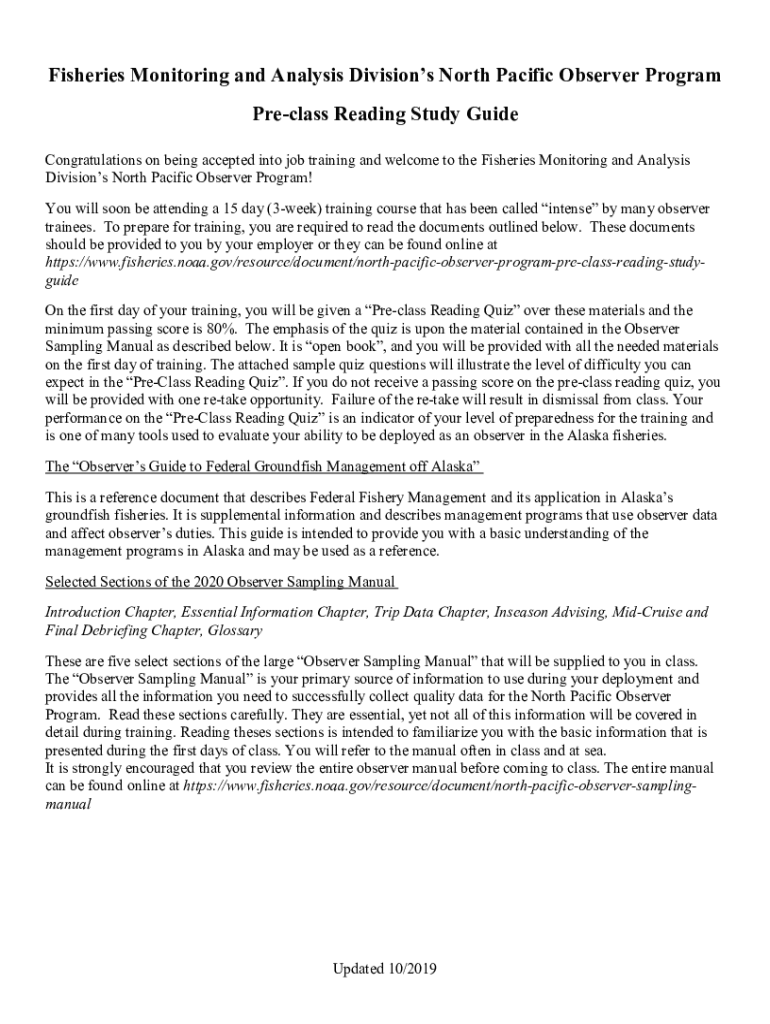 Fisheries Monitoring and Analysis Division's North Pacific Observer Program

Pre-class Reading Study Guide

Congratulations on being accepted into job training and welcome to the Fisheries Monitoring and Analysis Division's North Pacific Observer Program!

You will soon be attending a 15 day (3-week) training course that has been called "intense" by many observer trainees. To prepare for training, you are required to read the documents outlined below. These documents should be provided to you by your employer or they can be found online at https://www.fisheries.noaa.gov/resource/document/north-pacific-observer-program-pre-class-reading-study-guide

On the first day of your training, you will be given a "Pre-class Reading Quiz" over these materials and the minimum passing score is 80%. The emphasis of the quiz is upon the material contained in the Observer Sampling Manual as described below. It is "open book", and you will be provided with all the needed materials on the first day of training. The attached sample quiz questions will illustrate the level of difficulty you can expect in the "Pre-Class Reading Quiz". If you do not receive a passing score on the pre-class reading quiz, you will be provided with one re-take opportunity. Failure of the re-take will result in dismissal from class. Your performance on the "Pre-Class Reading Quiz" is an indicator of your level of preparedness for the training and is one of many tools used to evaluate your ability to be deployed as an observer in the Alaska fisheries.

The "Observer's Guide to Federal Groundfish Management off Alaska"

This is a reference document that describes Federal Fishery Management and its application in Alaska's groundfish fisheries. It is supplemental information and describes management programs that use observer data and affect observer's duties. This guide is intended to provide you with a basic understanding of the management programs in Alaska and may be used as a reference.

Selected Sections of the 2020 Observer Sampling Manual

Introduction Chapter, Essential Information Chapter, Trip Data Chapter, Inseason Advising, Mid-Cruise and Final Debriefing Chapter, Glossary

These are five select sections of the large "Observer Sampling Manual" that will be supplied to you in class. The "Observer Sampling Manual" is your primary source of information to use during your deployment and provides all the information you need to successfully collect quality data for the North Pacific Observer Program. Read these sections carefully. They are essential, yet not all of this information will be covered in detail during training. Reading theses sections is intended to familiarize you with the basic information that is presented during the first days of class. You will refer to the manual often in class and at sea.
It is strongly encouraged that you review the entire observer manual before coming to class. The entire manual can be found online at https://www.fisheries.noaa.gov/resource/document/north-pacific-observer-sampling-manual

Updated 10/2019